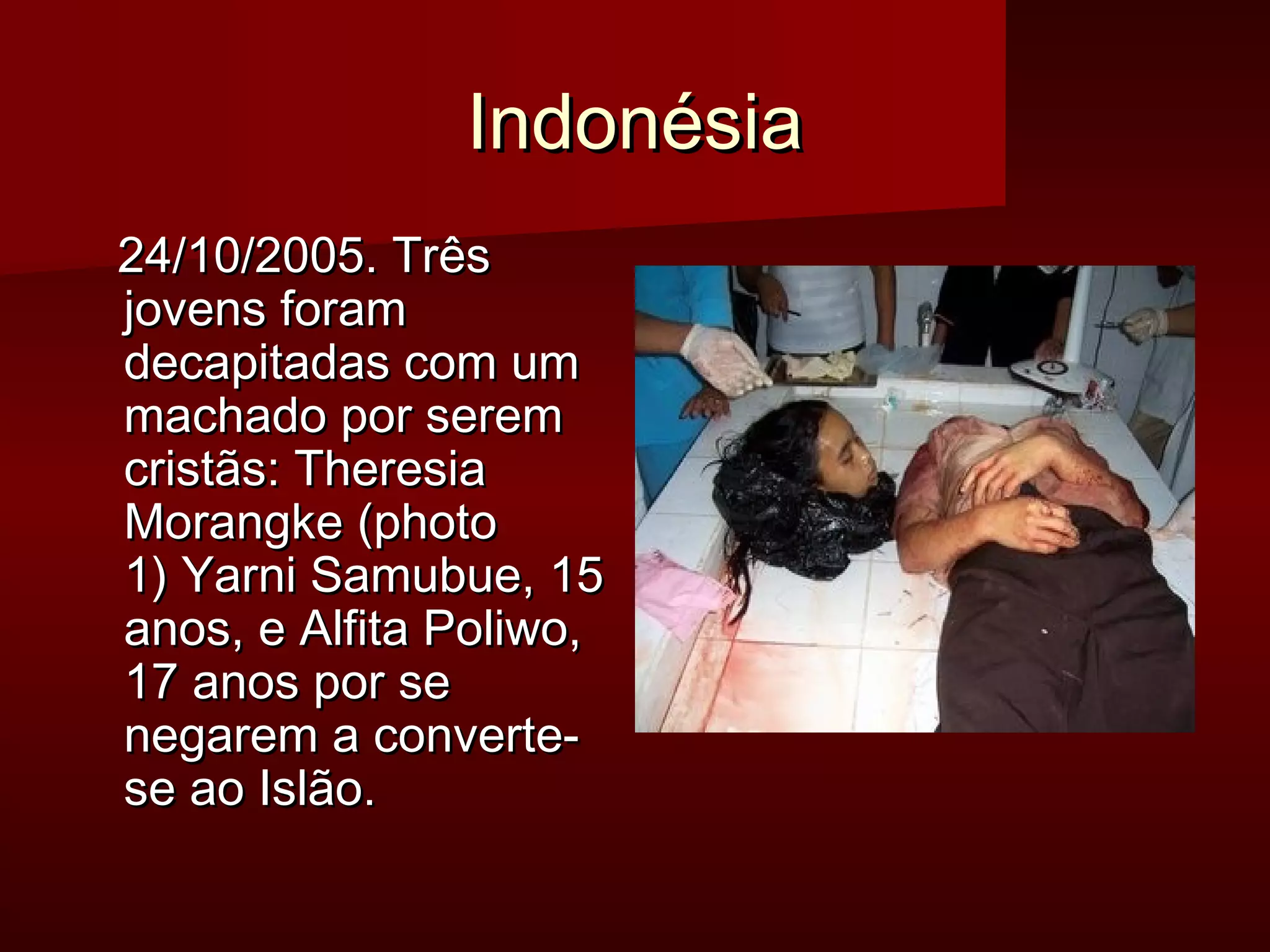 Indonésia

24/10/2005. Três jovens foram decapitadas com um machado por serem cristãs: Theresia Morangke (photo 1) Yarni Samubue, 15 anos, e Alfita Poliwo, 17 anos por se negarem a converte-se ao Islão.